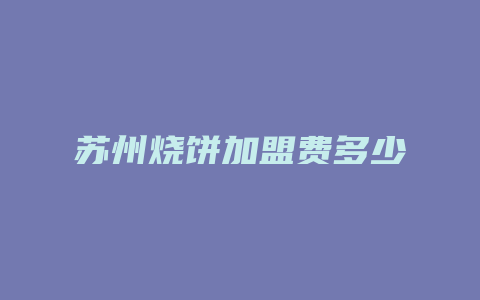 苏州烧饼加盟费多少